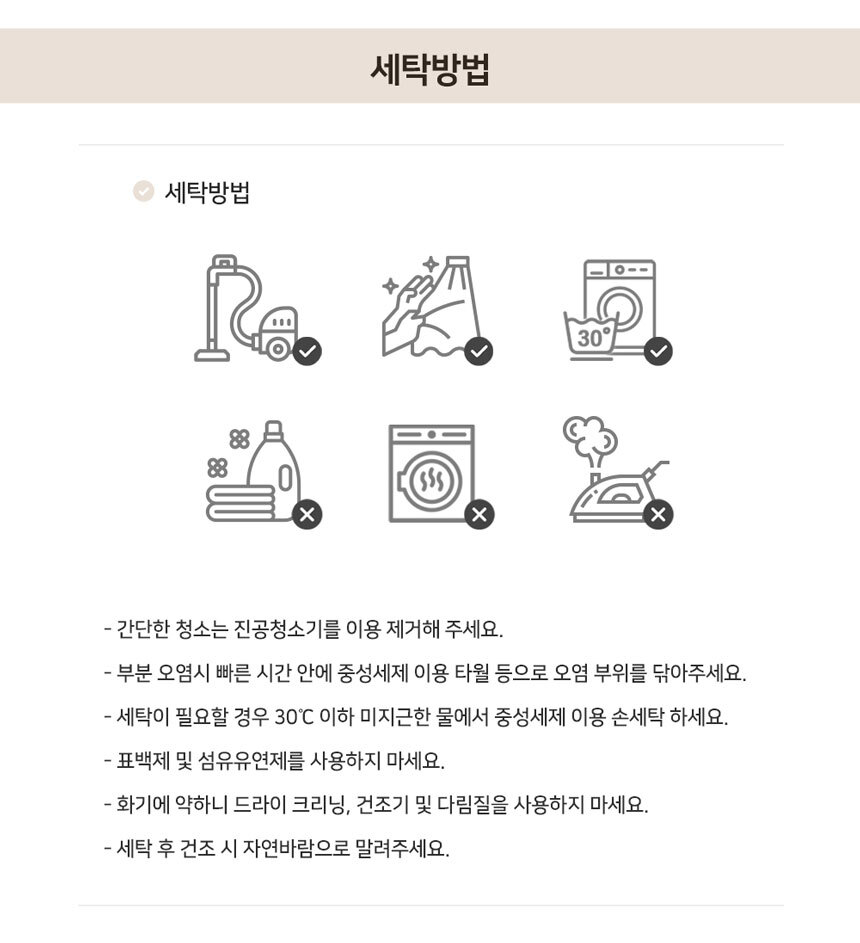 세탁방법

세탁방법

30°

- 간단한 청소는 진공청소기를 이용 제거해 주세요.

- 부분 오염시 빠른 시간 안에 중성세제 이용 타월 등으로 오염 부위를 닦아주세요.

- 세탁이 필요할 경우 30℃ 이하 미지근한 물에서 중성세제 이용 손세탁 하세요.

- 표백제 및 섬유유연제를 사용하지 마세요.

- 화기에 약하니 드라이 크리닝, 건조기 및 다림질을 사용하지 마세요.

- 세탁 후 건조 시 자연바람으로 말려주세요.